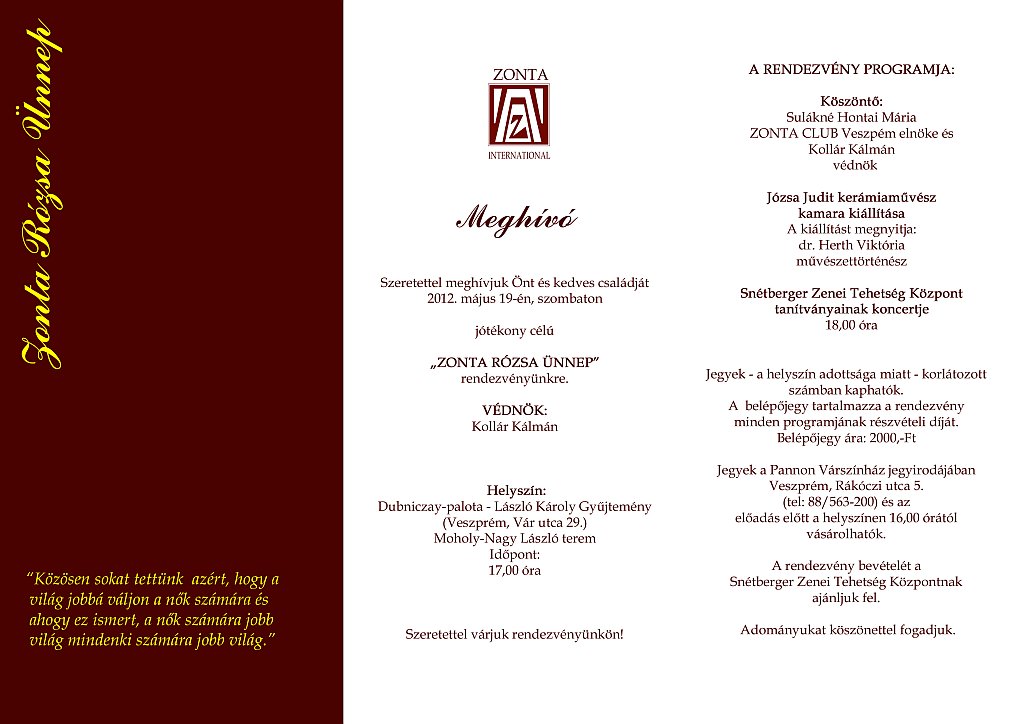 Zonta Rózsa Ünnep

"Közösen sokat tettünk azért, hogy a világ jobbá váljon a nők számára és ahogy ez ismert, a nők számára jobb világ mindenki számára jobb világ."

ZONTA
Z
INTERNATIONAL

Meghívó

Szeretettel meghívjuk Önt és kedves családját 2012. május 19-én, szombaton

jótékony célú

„ZONTA RÓZSA ÜNNEP"
rendezvényünkre.

VÉDNÖK:
Kollár Kálmán

Helyszín:
Dubniczay-palota - László Károly Gyűjtemény
(Veszprém, Vár utca 29.)
Moholy-Nagy László terem
Időpont:
17,00 óra

Szeretettel várjuk rendezvényünkön!

A RENDEZVÉNY PROGRAMJA:

Köszöntő:
Sulákné Hontai Mária
ZONTA CLUB Veszpém elnöke és
Kollár Kálmán
védnök

Józsa Judit kerámiaművész
kamara kiállítása
A kiállítást megnyitja:
dr. Herth Viktória
művészettörténész

Snétberger Zenei Tehetség Központ
tanítványainak koncertje
18,00 óra

Jegyek - a helyszín adottsága miatt - korlátozott számban kaphatók.
A belépőjegy tartalmazza a rendezvény minden programjának részvételi díját.
Belépőjegy ára: 2000,-Ft

Jegyek a Pannon Várszínház jegyirodájában Veszprém, Rákóczi utca 5.
(tel: 88/563-200) és az előadás előtt a helyszínen 16,00 órától vásárolhatók.

A rendezvény bevételét a Snétberger Zenei Tehetség Központnak ajánljuk fel.

Adományukat köszönettel fogadjuk.